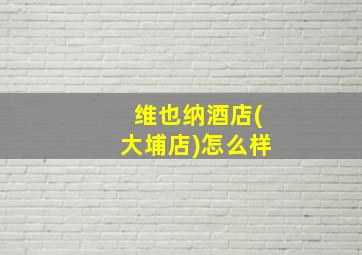 维也纳酒店(大埔店)怎么样